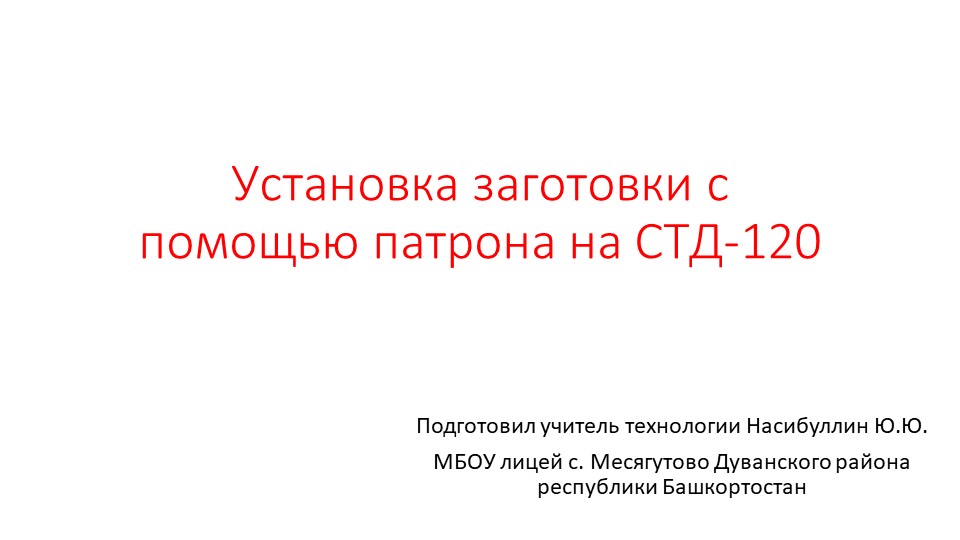 Установка заготовки с помощью патрона на СТД-120

Подготовил учитель технологии Насибуллин Ю.Ю.

МБОУ лицей с. Месягутово Дуванского района республики Башкортостан